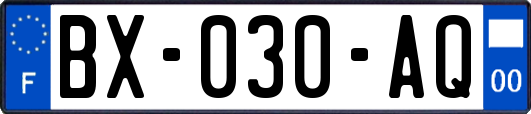 F
BX-030-AQ
00